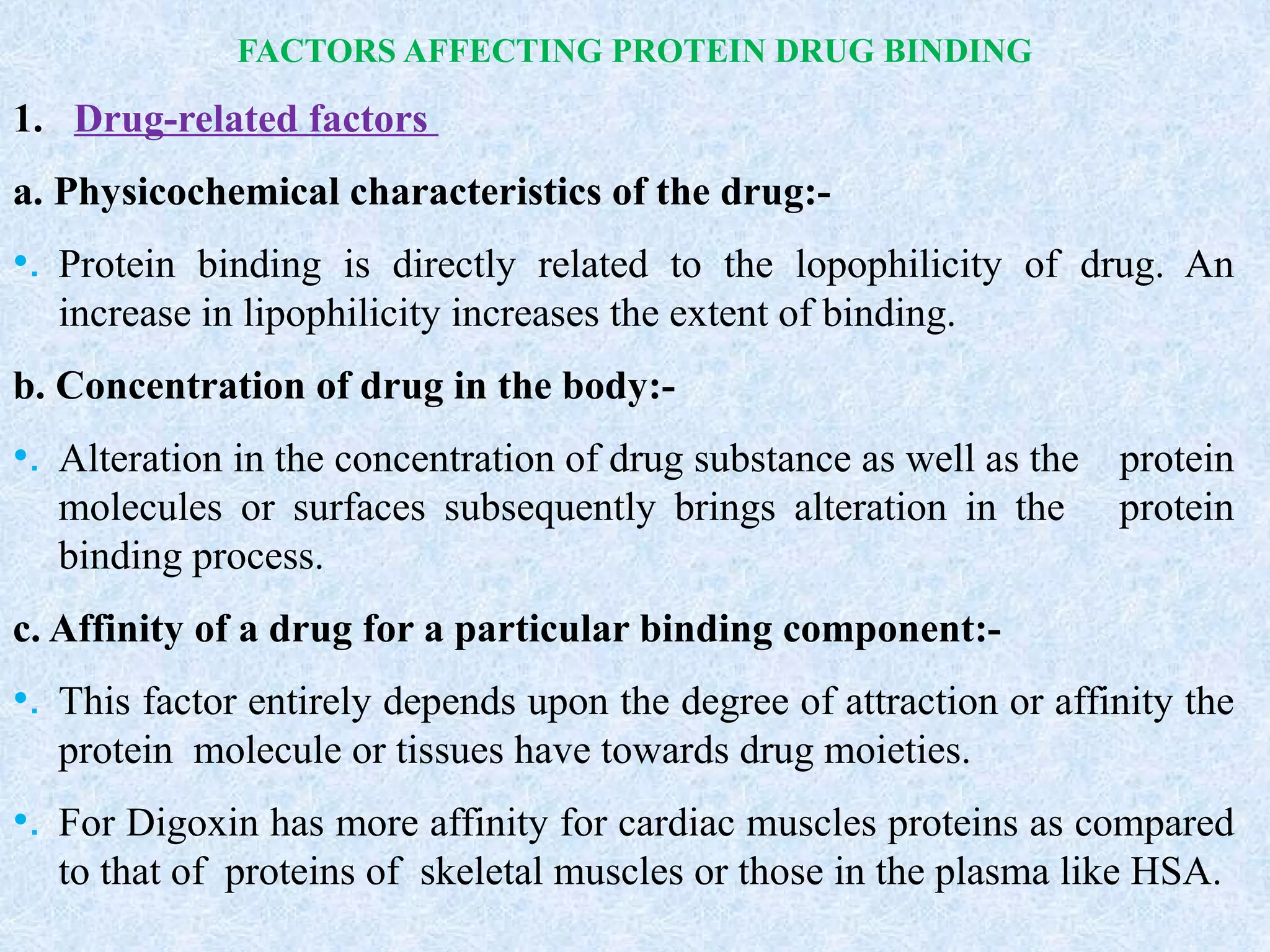 FACTORS AFFECTING PROTEIN DRUG BINDING

1. Drug-related factors

a. Physicochemical characteristics of the drug:-

•. Protein binding is directly related to the lopophilicity of drug. An increase in lipophilicity increases the extent of binding.

b. Concentration of drug in the body:-

•. Alteration in the concentration of drug substance as well as the protein molecules or surfaces subsequently brings alteration in the protein binding process.

c. Affinity of a drug for a particular binding component:-

•. This factor entirely depends upon the degree of attraction or affinity the protein molecule or tissues have towards drug moieties.

•. For Digoxin has more affinity for cardiac muscles proteins as compared to that of proteins of skeletal muscles or those in the plasma like HSA.